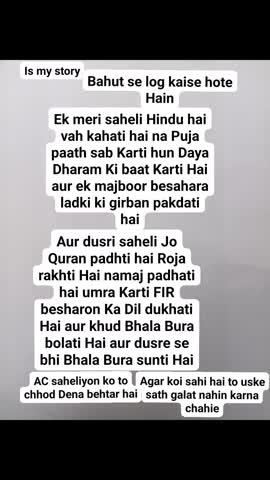 Is my story

Bahut se log kaise hote Hain

Ek meri saheli Hindu hai vah kahati hai na Puja paath sab Karti hun Daya Dharam Ki baat Karti Hai aur ek majboor besahara ladki ki girban pakdati hai

Aur dusri saheli Jo Quran padhti hai Roja rakhti Hai namaj padhati hai umra Karti FIR besharon Ka Dil dukhati Hai aur khud Bhala Bura bolati Hai aur dusre se bhi Bhala Bura sunti Hai

AC saheliyon ko to chhod Dena behtar hai

Agar koi sahi hai to uske sath galat nahin karna chahie